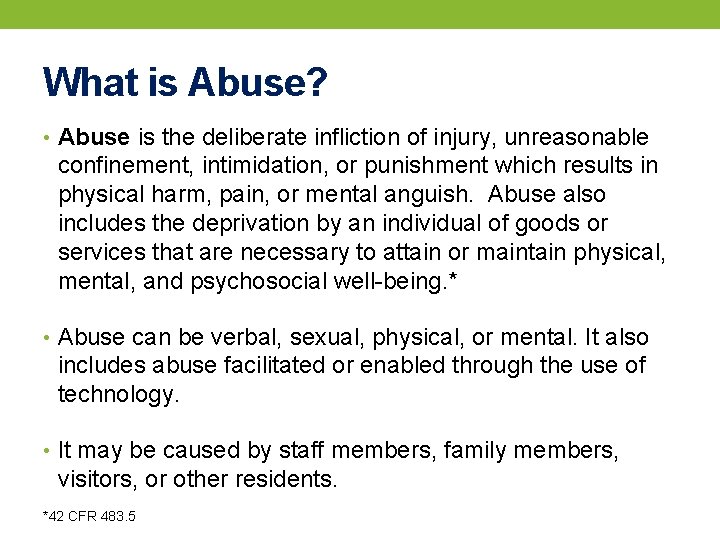 What is Abuse?

• Abuse is the deliberate infliction of injury, unreasonable confinement, intimidation, or punishment which results in physical harm, pain, or mental anguish. Abuse also includes the deprivation by an individual of goods or services that are necessary to attain or maintain physical, mental, and psychosocial well-being.*

• Abuse can be verbal, sexual, physical, or mental. It also includes abuse facilitated or enabled through the use of technology.

• It may be caused by staff members, family members, visitors, or other residents.

*42 CFR 483.5